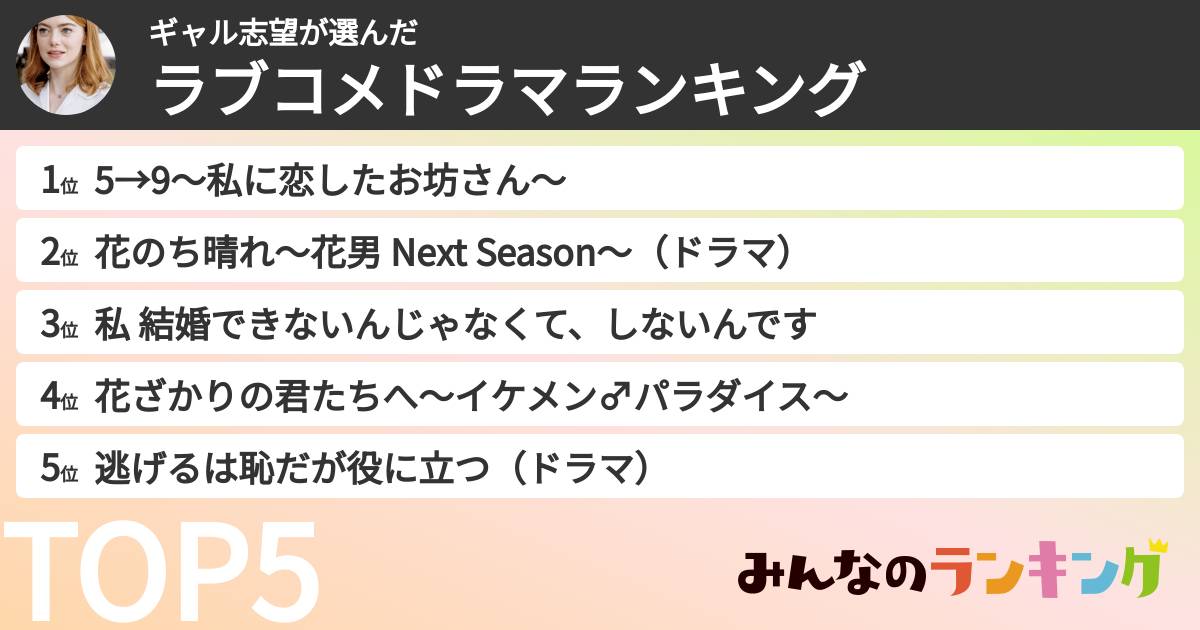 ギャル志望が選んだ
ラブコメドラマランキング

1位 5→9〜私に恋したお坊さん〜
2位 花のち晴れ〜花男 Next Season〜（ドラマ）
3位 私 結婚できないんじゃなくて、しないんです
4位 花ざかりの君たちへ〜イケメン♂パラダイス〜
5位 逃げるは恥だが役に立つ（ドラマ）

TOP5

みんなのランキング